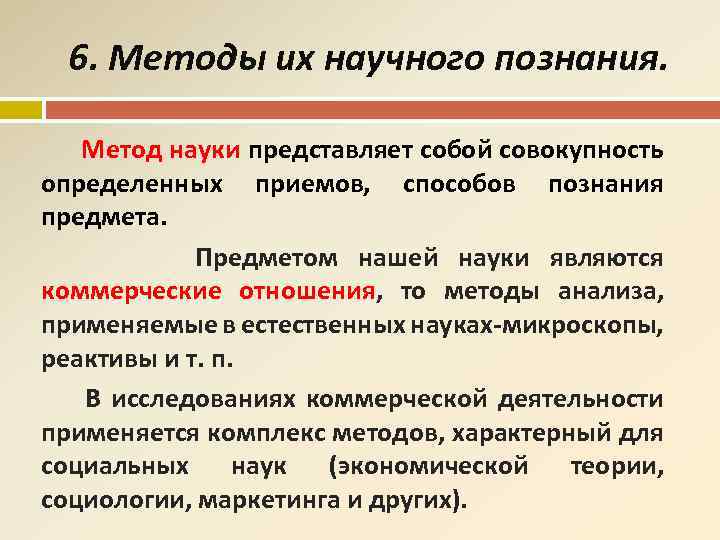 6. Методы их научного познания.

Метод науки представляет собой совокупность определенных приемов, способов познания предмета.

Предметом нашей науки являются коммерческие отношения, то методы анализа, применяемые в естественных науках-микроскопы, реактивы и т. п.

В исследованиях коммерческой деятельности применяется комплекс методов, характерный для социальных наук (экономической теории, социологии, маркетинга и других).